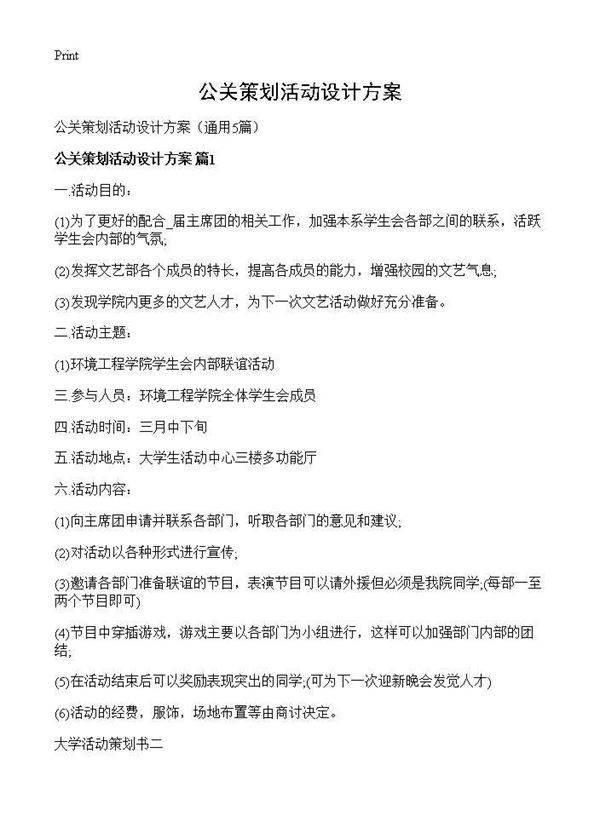 Print

公关策划活动设计方案

公关策划活动设计方案（通用5篇）

公关策划活动设计方案 篇1

一.活动目的：

(1)为了更好的配合_届主席团的相关工作，加强本系学生会各部之间的联系，活跃学生会内部的气氛;

(2)发挥文艺部各个成员的特长，提高各成员的能力，增强校园的文艺气息;

(3)发现学院内更多的文艺人才，为下一次文艺活动做好充分准备。

二.活动主题：

(1)环境工程学院学生会内部联谊活动

三.参与人员：环境工程学院全体学生会成员

四.活动时间：三月中下旬

五.活动地点：大学生活动中心三楼多功能厅

六.活动内容：

(1)向主席团申请并联系各部门，听取各部门的意见和建议;

(2)对活动以各种形式进行宣传;

(3)邀请各部门准备联谊的节目，表演节目可以请外援但必须是我院同学;(每部一至两个节目即可)

(4)节目中穿插游戏，游戏主要以各部门为小组进行，这样可以加强部门内部的团结;

(5)在活动结束后可以奖励表现突出的同学;(可为下一次迎新晚会发觉人才)

(6)活动的经费，服饰，场地布置等由商讨决定。

大学活动策划书二